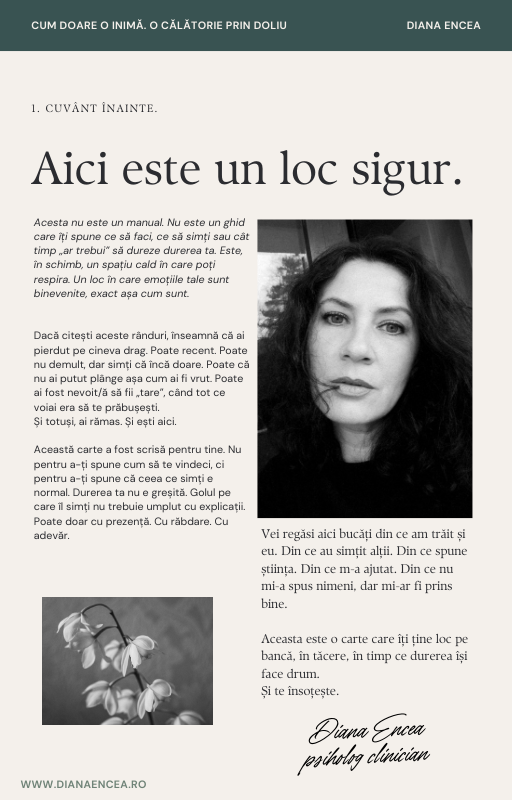 CUM DOARE O INIMĂ. O CĂLĂTORIE PRIN DOLIU

DIANA ENCEA

1. CUVÂNT ÎNAINTE.

Aici este un loc sigur.

Acesta nu este un manual. Nu este un ghid care îți spune ce să faci, ce să simți sau cât timp „ar trebui" să dureze durerea ta. Este, în schimb, un spațiu cald în care poți respira. Un loc în care emoțiile tale sunt binevenite, exact așa cum sunt.

Dacă citești aceste rânduri, înseamnă că ai pierdut pe cineva drag. Poate recent. Poate nu demult, dar simți că încă doare. Poate că nu ai putut plânge așa cum ai fi vrut. Poate ai fost nevoit/ă să fii „tare", când tot ce voiai era să te prăbușești.
Și totuși, ai rămas. Și ești aici.

Această carte a fost scrisă pentru tine. Nu pentru a-ți spune cum să te vindeci, ci pentru a-ți spune că ceea ce simți e normal. Durerea ta nu e greșită. Golul pe care îl simți nu trebuie umplut cu explicații. Poate doar cu prezență. Cu răbdare. Cu adevăr.

Vei regăsi aici bucăți din ce am trăit și eu. Din ce au simțit alții. Din ce spune știința. Din ce m-a ajutat. Din ce nu mi-a spus nimeni, dar mi-ar fi prins bine.

Aceasta este o carte care îți ține loc pe bancă, în tăcere, în timp ce durerea își face drum.
Și te însoțește.

Diana Encea
psiholog clinician

WWW.DIANAENCEA.RO